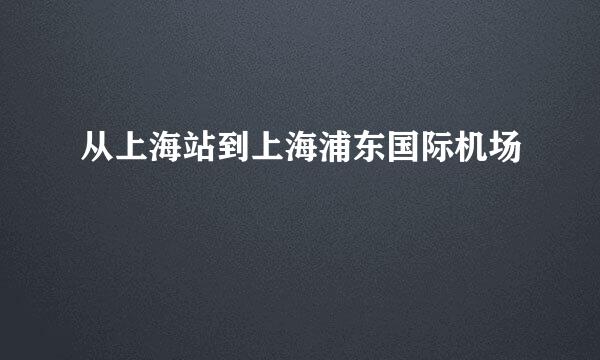 从上海站到上海浦东国际机场